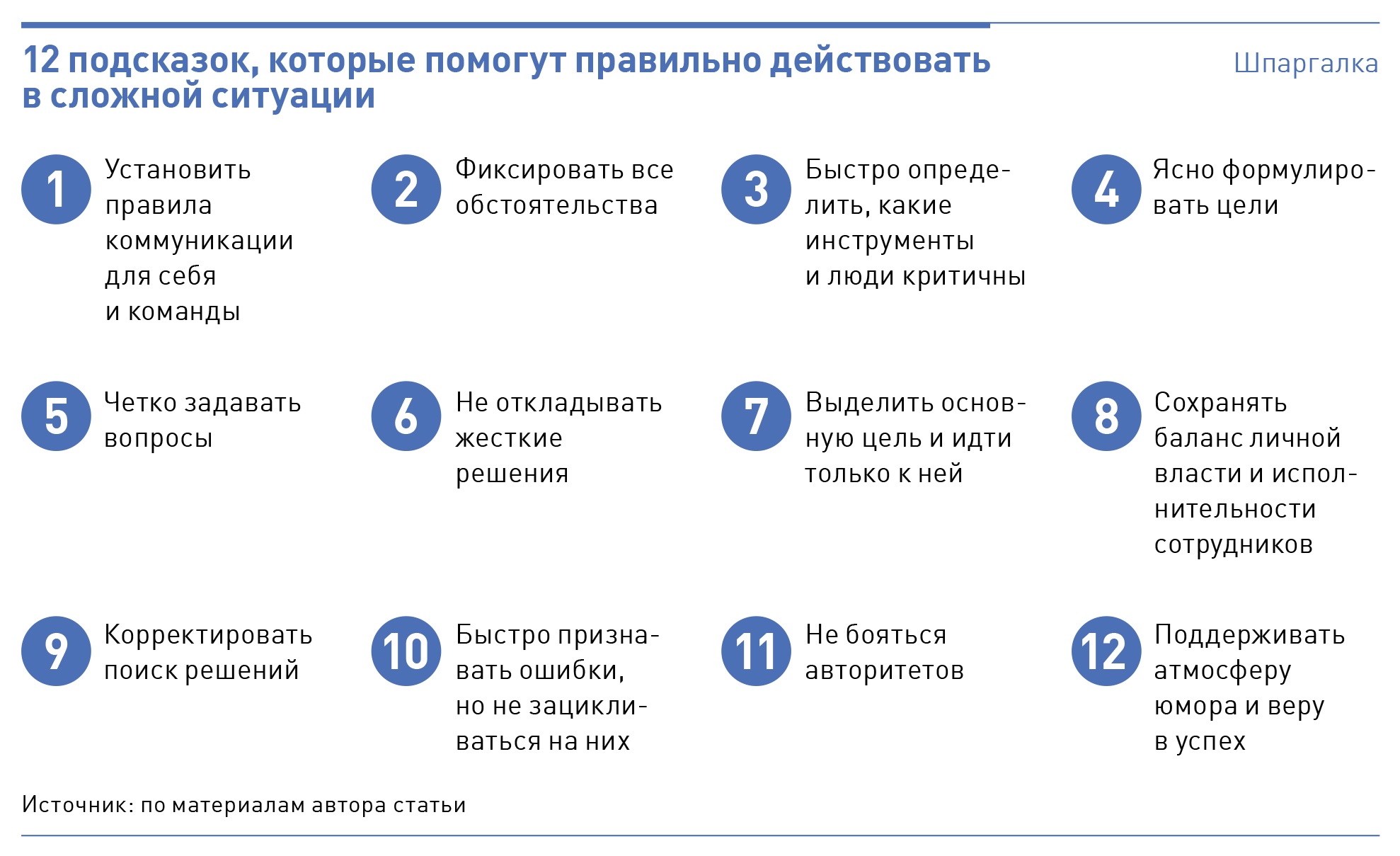 12 подсказок, которые помогут правильно действовать в сложной ситуации

Шпаргалка

1 Установить правила коммуникации для себя и команды

2 Фиксировать все обстоятельства

3 Быстро определить, какие инструменты и люди критичны

4 Ясно формулировать цели

5 Четко задавать вопросы

6 Не откладывать жесткие решения

7 Выделить основную цель и идти только к ней

8 Сохранять баланс личной власти и исполнительности сотрудников

9 Корректировать поиск решений

10 Быстро признавать ошибки, но не зацикливаться на них

11 Не бояться авторитетов

12 Поддерживать атмосферу юмора и веру в успех

Источник: по материалам автора статьи